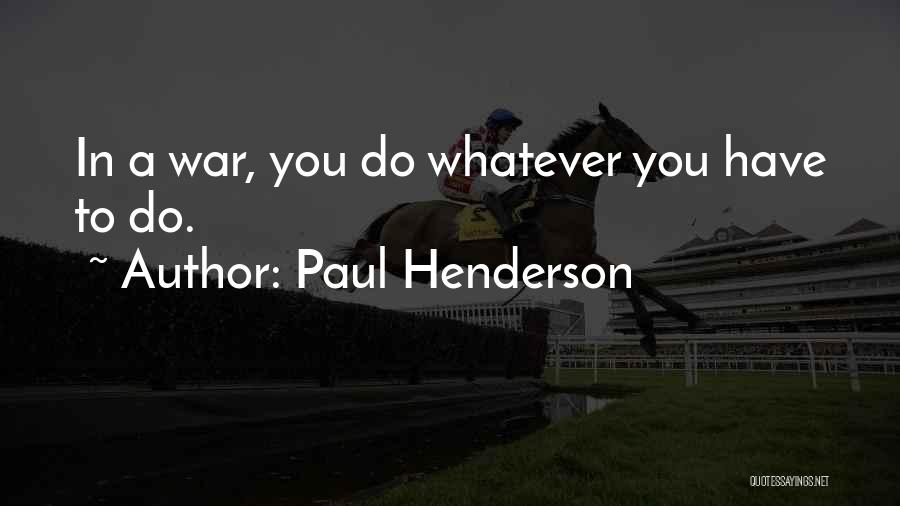 In a war, you do whatever you have to do.

~ Author: Paul Henderson

QUOTESSAYINGS.NET